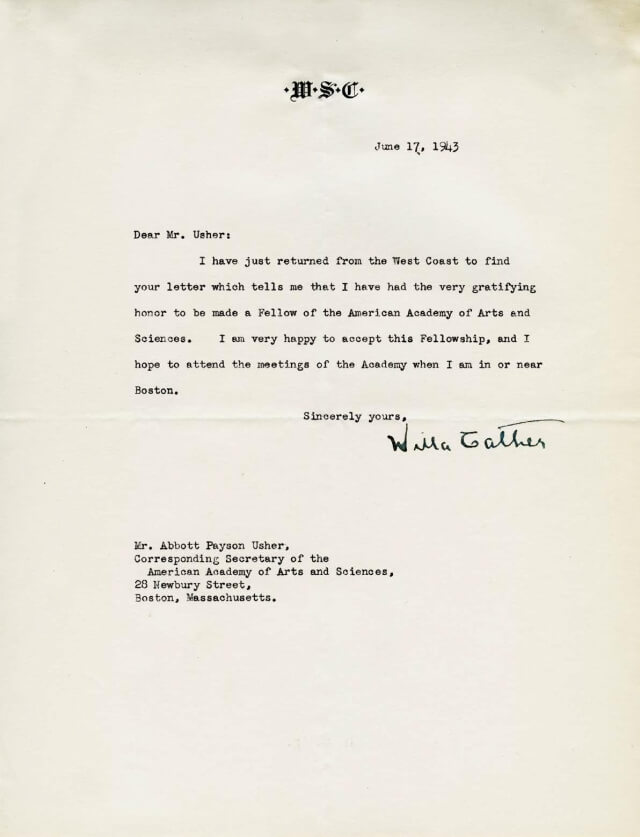 ·W·S·C·

June 17, 1943

Dear Mr. Usher:

I have just returned from the West Coast to find your letter which tells me that I have had the very gratifying honor to be made a Fellow of the American Academy of Arts and Sciences. I am very happy to accept this Fellowship, and I hope to attend the meetings of the Academy when I am in or near Boston.

Sincerely yours,
Willa Cather

Mr. Abbott Payson Usher,
Corresponding Secretary of the
American Academy of Arts and Sciences,
28 Newbury Street,
Boston, Massachusetts.